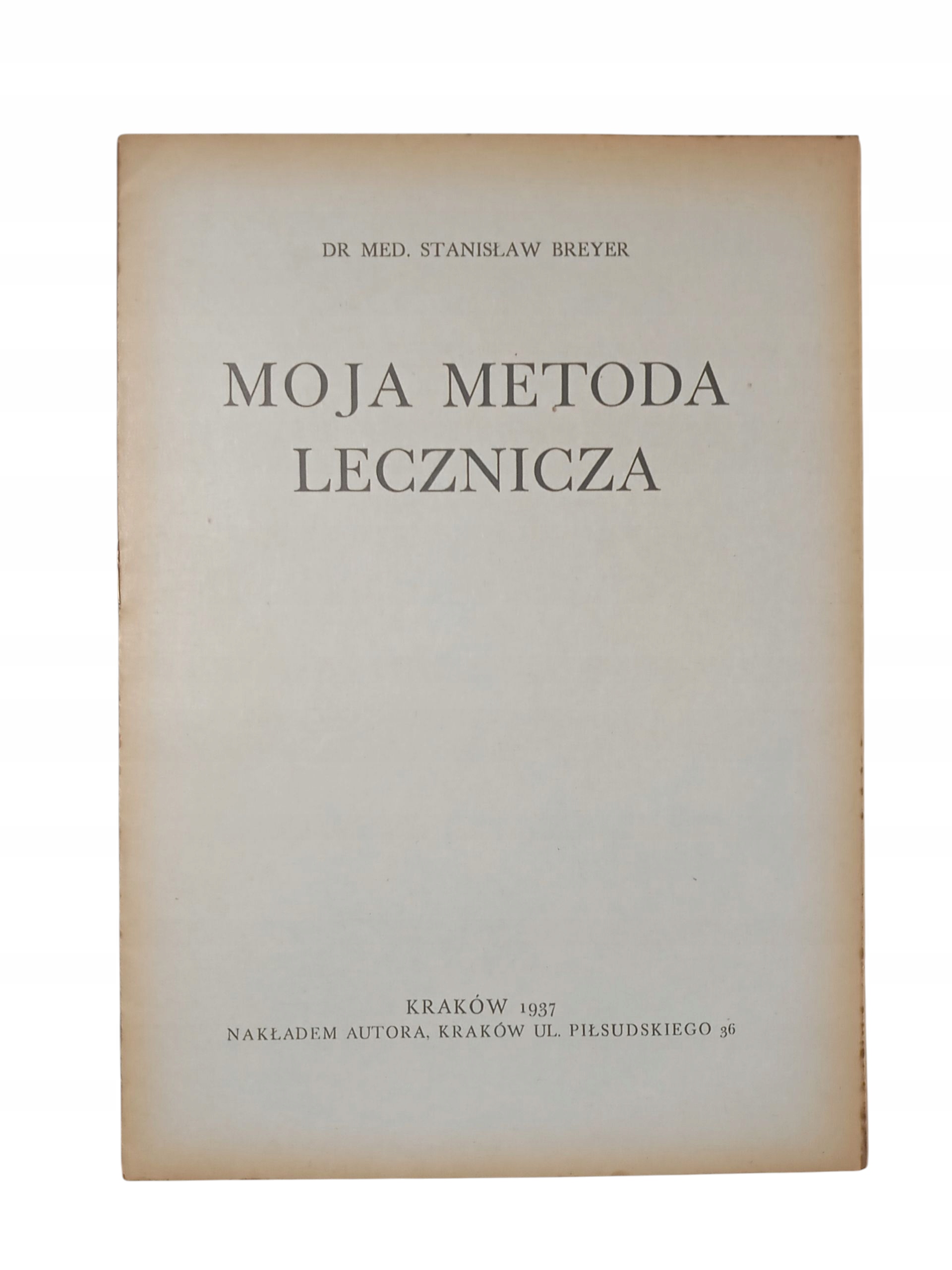 DR MED. STANISŁAW BREYER

MOJA METODA LECZNICZA

KRAKÓW 1937
NAKŁADEM AUTORA, KRAKÓW UL. PIŁSUDSKIEGO 36